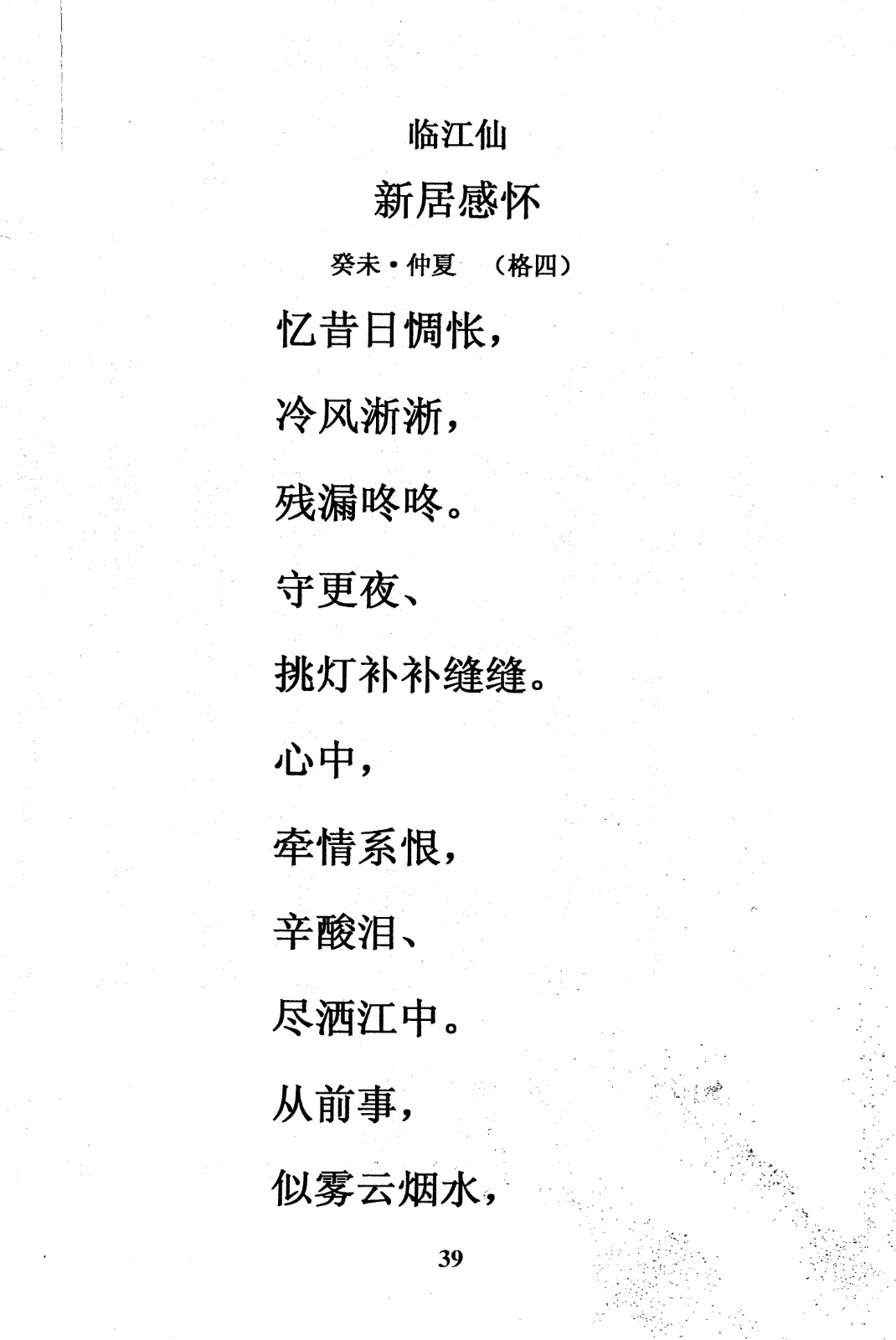 临江仙

新居感怀

癸未·仲夏　（格四）

忆昔日惆怅，

冷风淅淅，

残漏咚咚。

守更夜、

挑灯补补缝缝。

心中，

牵情系恨，

辛酸泪、

尽洒江中。

从前事，

似雾云烟水，

39